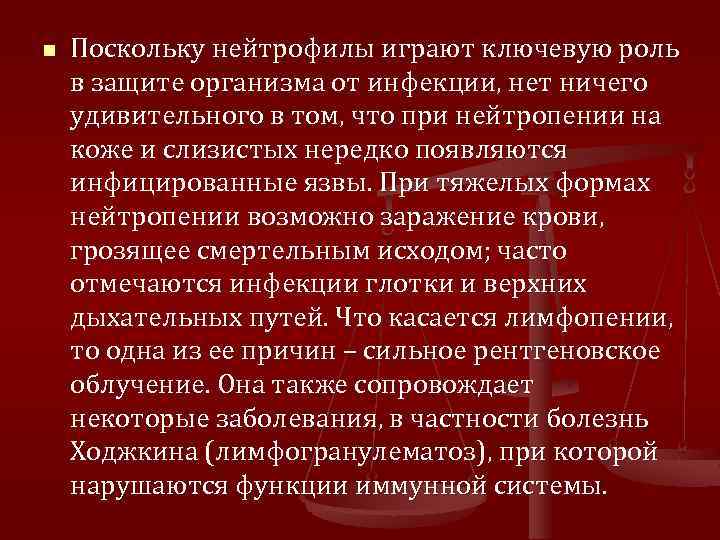 Поскольку нейтрофилы играют ключевую роль в защите организма от инфекции, нет ничего удивительного в том, что при нейтропении на коже и слизистых нередко появляются инфицированные язвы. При тяжелых формах нейтропении возможно заражение крови, грозящее смертельным исходом; часто отмечаются инфекции глотки и верхних дыхательных путей. Что касается лимфопении, то одна из ее причин – сильное рентгеновское облучение. Она также сопровождает некоторые заболевания, в частности болезнь Ходжкина (лимфогранулематоз), при которой нарушаются функции иммунной системы.